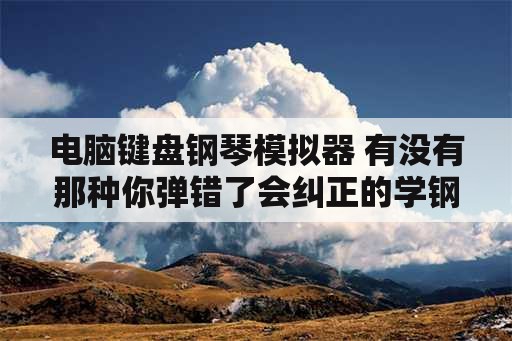 电脑键盘钢琴模拟器 有没有那种你弹错了会纠正的学钢